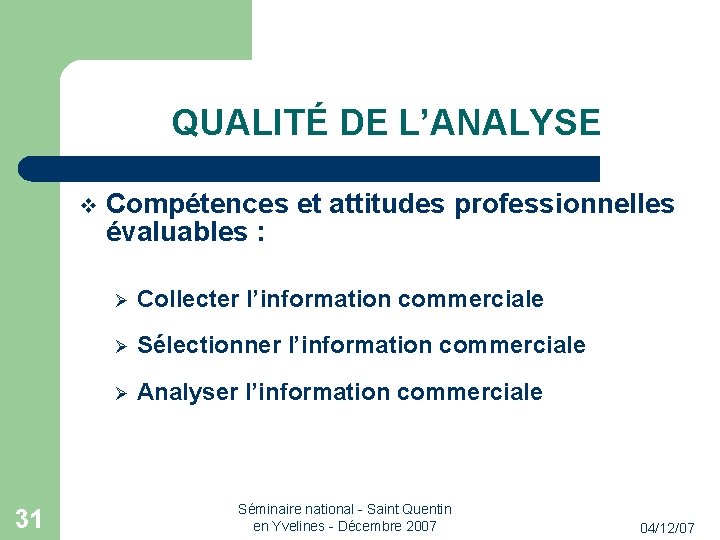 QUALITÉ DE L'ANALYSE

❖ Compétences et attitudes professionnelles évaluables :

➢ Collecter l'information commerciale

➢ Sélectionner l'information commerciale

➢ Analyser l'information commerciale

31

Séminaire national - Saint Quentin
en Yvelines - Décembre 2007

04/12/07